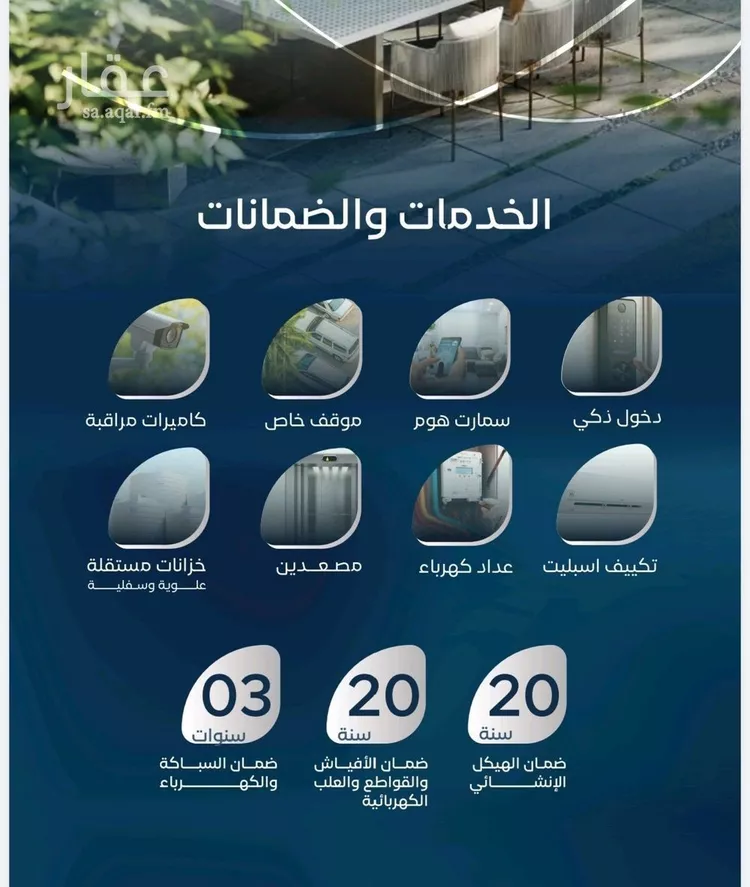 الخدمات والضمانات

دخول ذكي

سمارت هوم

موقف خاص

كاميرات مراقبة

تكييف اسبليت

عداد كهرباء

مصعدين

خزانات مستقلة
علوية وسفلية

20
سنة
ضمان الهيكل
الإنشائي

20
سنة
ضمان الأفياش
والقواطع والعلب
الكهربائية

03
سنوات
ضمان السباكة
والكهرباء

عقار
sa.aqar.fm